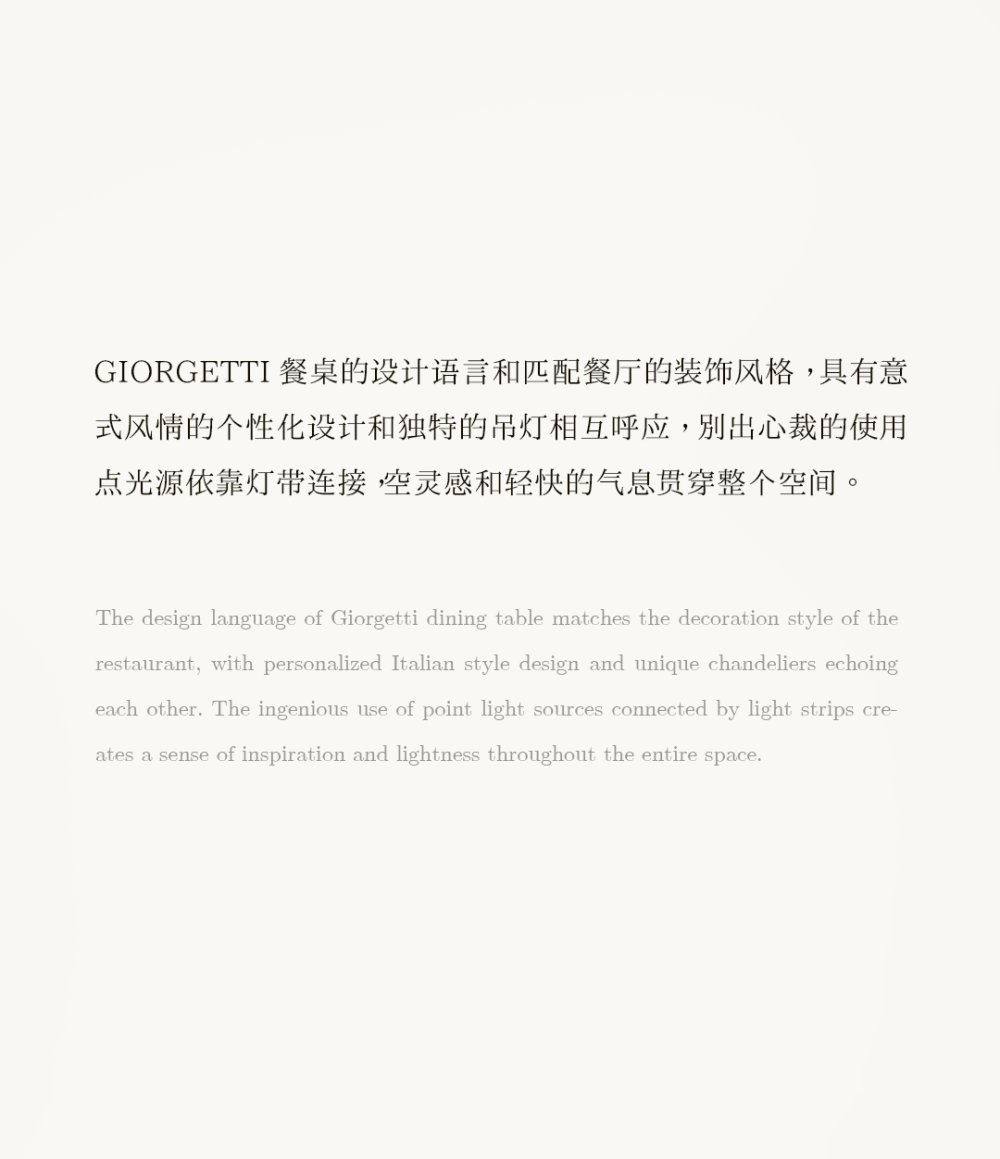 GIORGETTI 餐桌的设计语言和匹配餐厅的装饰风格，具有意式风情的个性化设计和独特的吊灯相互呼应，别出心裁的使用点光源依靠灯带连接，空灵感和轻快的气息贯穿整个空间。

The design language of Giorgetti dining table matches the decoration style of the restaurant, with personalized Italian style design and unique chandeliers echoing each other. The ingenious use of point light sources connected by light strips creates a sense of inspiration and lightness throughout the entire space.